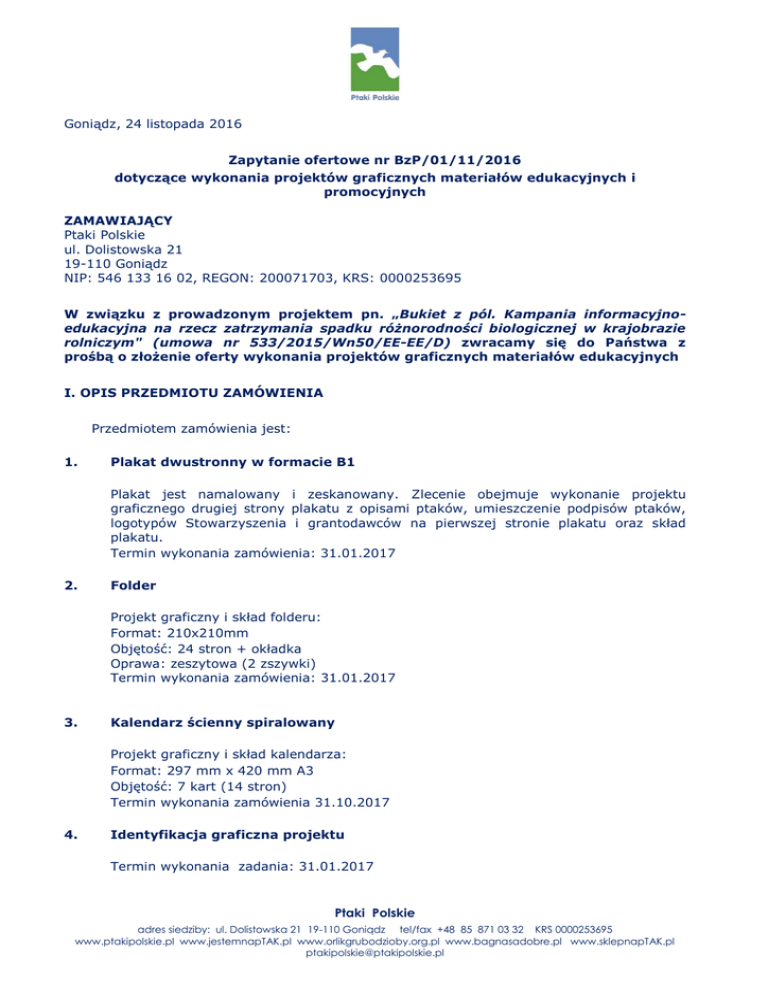 Ptaki Polskie

Goniądz, 24 listopada 2016

Zapytanie ofertowe nr BzP/01/11/2016
dotyczące wykonania projektów graficznych materiałów edukacyjnych i promocyjnych

ZAMAWIAJĄCY
Ptaki Polskie
ul. Dolistowska 21
19-110 Goniądz
NIP: 546 133 16 02, REGON: 200071703, KRS: 0000253695

W związku z prowadzonym projektem pn. „Bukiet z pól. Kampania informacyjno-edukacyjna na rzecz zatrzymania spadku różnorodności biologicznej w krajobrazie rolniczym" (umowa nr 533/2015/Wn50/EE-EE/D) zwracamy się do Państwa z prośbą o złożenie oferty wykonania projektów graficznych materiałów edukacyjnych

I. OPIS PRZEDMIOTU ZAMÓWIENIA

Przedmiotem zamówienia jest:

1. Plakat dwustronny w formacie B1

Plakat jest namalowany i zeskanowany. Zlecenie obejmuje wykonanie projektu graficznego drugiej strony plakatu z opisami ptaków, umieszczenie podpisów ptaków, logotypów Stowarzyszenia i grantodawców na pierwszej stronie plakatu oraz skład plakatu.
Termin wykonania zamówienia: 31.01.2017

2. Folder

Projekt graficzny i skład folderu:
Format: 210x210mm
Objętość: 24 stron + okładka
Oprawa: zeszytowa (2 zszywki)
Termin wykonania zamówienia: 31.01.2017

3. Kalendarz ścienny spiralowany

Projekt graficzny i skład kalendarza:
Format: 297 mm x 420 mm A3
Objętość: 7 kart (14 stron)
Termin wykonania zamówienia 31.10.2017

4. Identyfikacja graficzna projektu

Termin wykonania zadania: 31.01.2017

Ptaki Polskie
adres siedziby: ul. Dolistowska 21 19-110 Goniądz tel/fax +48 85 871 03 32 KRS 0000253695
www.ptakipolskie.pl www.jestemnapTAK.pl www.orlikgrubodzioby.org.pl www.bagnasadobre.pl www.sklepnapTAK.pl
ptakipolskie@ptakipolskie.pl